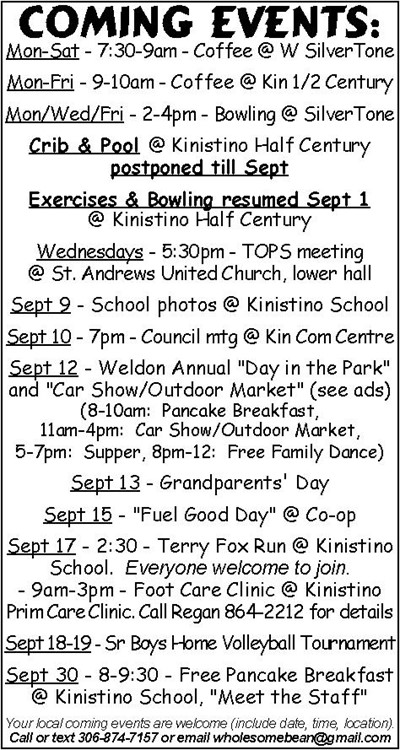 COMING EVENTS:

Mon-Sat - 7:30-9am - Coffee @ W SilverTone

Mon-Fri - 9-10am - Coffee @ Kin 1/2 Century

Mon/Wed/Fri - 2-4pm - Bowling @ SilverTone

Crib & Pool @ Kinistino Half Century postponed till Sept

Exercises & Bowling resumed Sept 1 @ Kinistino Half Century

Wednesdays - 5:30pm - TOPS meeting @ St. Andrews United Church, lower hall

Sept 9 - School photos @ Kinistino School

Sept 10 - 7pm - Council mtg @ Kin Com Centre

Sept 12 - Weldon Annual "Day in the Park" and "Car Show/Outdoor Market" (see ads) (8-10am: Pancake Breakfast, 11am-4pm: Car Show/Outdoor Market, 5-7pm: Supper, 8pm-12: Free Family Dance)

Sept 13 - Grandparents' Day

Sept 15 - "Fuel Good Day" @ Co-op

Sept 17 - 2:30 - Terry Fox Run @ Kinistino School. Everyone welcome to join.
- 9am-3pm - Foot Care Clinic @ Kinistino Prim Care Clinic. Call Regan 864-2212 for details

Sept 18-19 - Sr Boys Home Volleyball Tournament

Sept 30 - 8-9:30 - Free Pancake Breakfast @ Kinistino School, "Meet the Staff"

Your local coming events are welcome (include date, time, location). Call or text 306-874-7157 or email wholesomebean@gmail.com